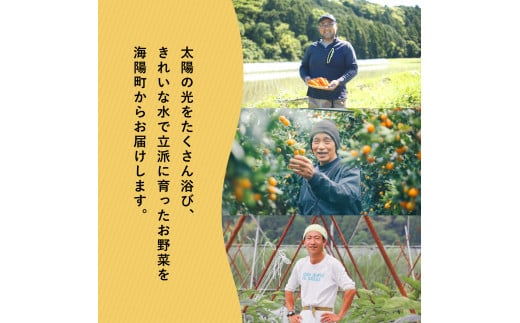 太陽の光をたくさん浴び、
きれいな水で立派に育ったお野菜を
海陽町からお届けします。